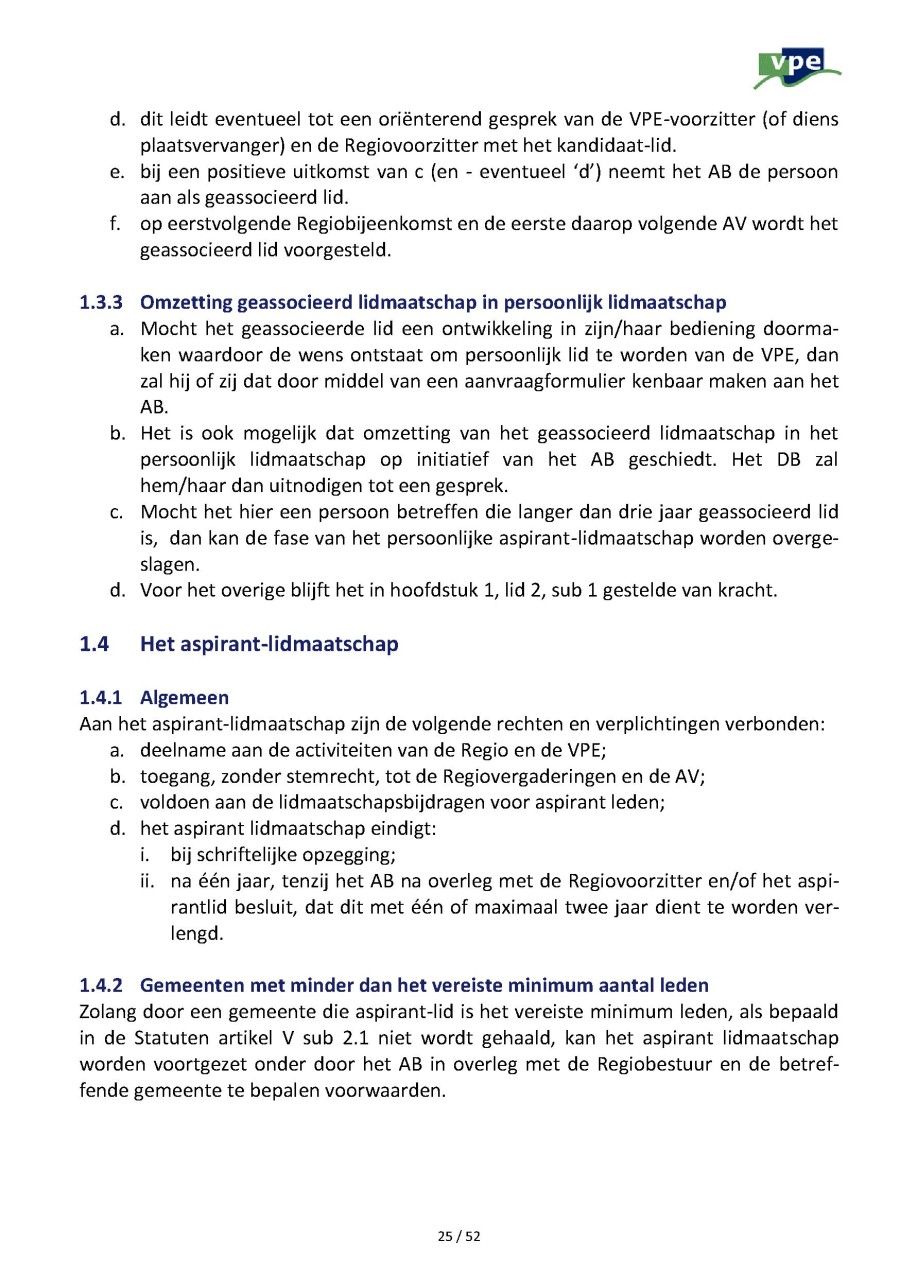 vpe

d. dit leidt eventueel tot een oriënterend gesprek van de VPE-voorzitter (of diens plaatsvervanger) en de Regiovoorzitter met het kandidaat-lid.
e. bij een positieve uitkomst van c (en - eventueel 'd') neemt het AB de persoon aan als geassocieerd lid.
f. op eerstvolgende Regiobijeenkomst en de eerste daarop volgende AV wordt het geassocieerd lid voorgesteld.

1.3.3 Omzetting geassocieerd lidmaatschap in persoonlijk lidmaatschap
a. Mocht het geassocieerde lid een ontwikkeling in zijn/haar bediening doormaken waardoor de wens ontstaat om persoonlijk lid te worden van de VPE, dan zal hij of zij dat door middel van een aanvraagformulier kenbaar maken aan het AB.
b. Het is ook mogelijk dat omzetting van het geassocieerd lidmaatschap in het persoonlijk lidmaatschap op initiatief van het AB geschiedt. Het DB zal hem/haar dan uitnodigen tot een gesprek.
c. Mocht het hier een persoon betreffen die langer dan drie jaar geassocieerd lid is, dan kan de fase van het persoonlijke aspirant-lidmaatschap worden overgeslagen.
d. Voor het overige blijft het in hoofdstuk 1, lid 2, sub 1 gestelde van kracht.

1.4 Het aspirant-lidmaatschap

1.4.1 Algemeen
Aan het aspirant-lidmaatschap zijn de volgende rechten en verplichtingen verbonden:
a. deelname aan de activiteiten van de Regio en de VPE;
b. toegang, zonder stemrecht, tot de Regiovergaderingen en de AV;
c. voldoen aan de lidmaatschapsbijdragen voor aspirant leden;
d. het aspirant lidmaatschap eindigt:
i. bij schriftelijke opzegging;
ii. na één jaar, tenzij het AB na overleg met de Regiovoorzitter en/of het aspirantlid besluit, dat dit met één of maximaal twee jaar dient te worden verlengd.

1.4.2 Gemeenten met minder dan het vereiste minimum aantal leden
Zolang door een gemeente die aspirant-lid is het vereiste minimum leden, als bepaald in de Statuten artikel V sub 2.1 niet wordt gehaald, kan het aspirant lidmaatschap worden voortgezet onder door het AB in overleg met de Regiobestuur en de betreffende gemeente te bepalen voorwaarden.

25 / 52